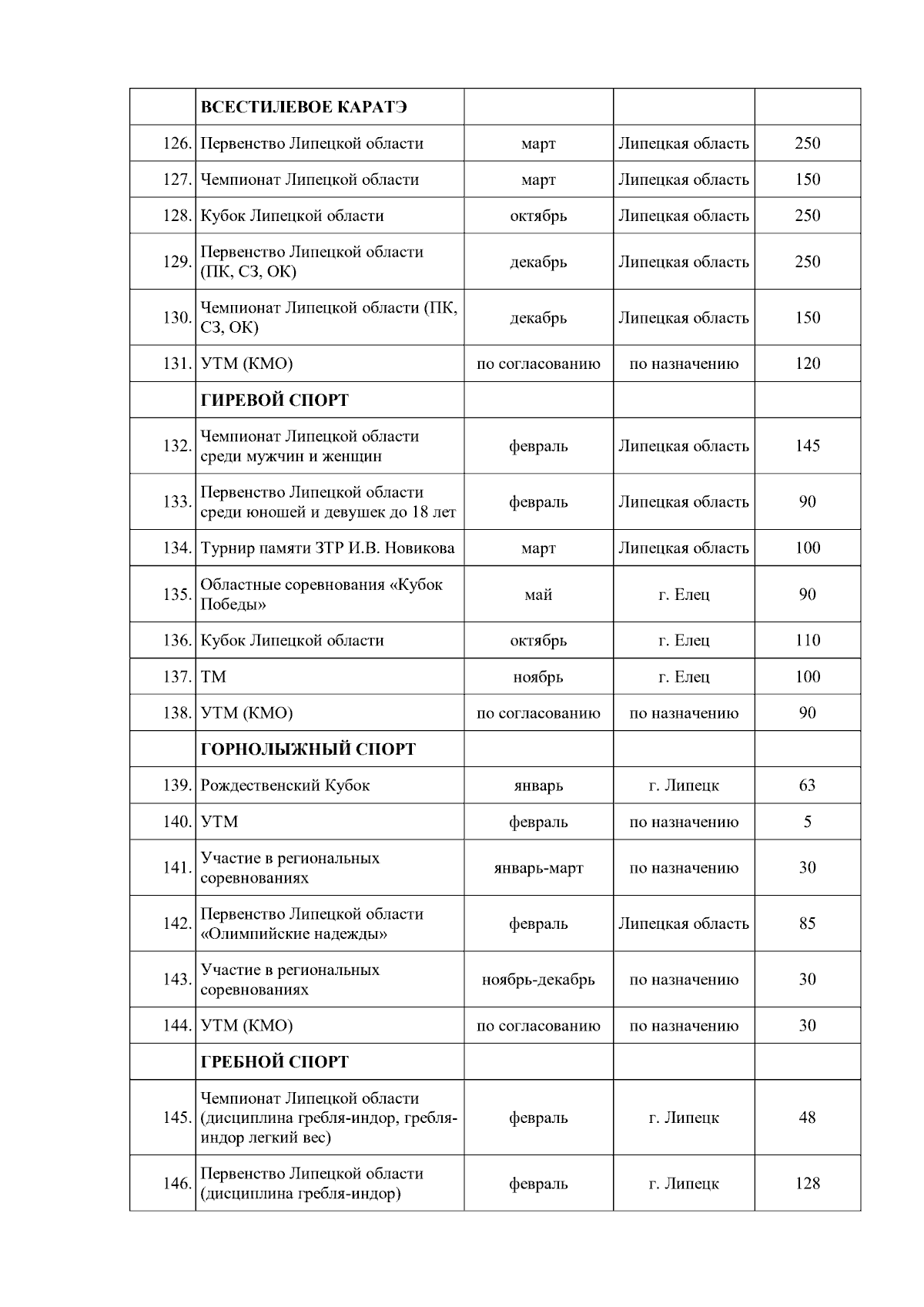 |  | ВСЕСТИЛЕВОЕ КАРАТЭ |  |  |  |
|---|---|---|---|---|
| 126. | Первенство Липецкой области | март | Липецкая область | 250 |
| 127. | Чемпионат Липецкой области | март | Липецкая область | 150 |
| 128. | Кубок Липецкой области | октябрь | Липецкая область | 250 |
| 129. | Первенство Липецкой области (ПК, СЗ, ОК) | декабрь | Липецкая область | 250 |
| 130. | Чемпионат Липецкой области (ПК, СЗ, ОК) | декабрь | Липецкая область | 150 |
| 131. | УТМ (КМО) | по согласованию | по назначению | 120 |
|  | ГИРЕВОЙ СПОРТ |  |  |  |
| 132. | Чемпионат Липецкой области среди мужчин и женщин | февраль | Липецкая область | 145 |
| 133. | Первенство Липецкой области среди юношей и девушек до 18 лет | февраль | Липецкая область | 90 |
| 134. | Турнир памяти ЗТР И.В. Новикова | март | Липецкая область | 100 |
| 135. | Областные соревнования «Кубок Победы» | май | г. Елец | 90 |
| 136. | Кубок Липецкой области | октябрь | г. Елец | 110 |
| 137. | ТМ | ноябрь | г. Елец | 100 |
| 138. | УТМ (КМО) | по согласованию | по назначению | 90 |
|  | ГОРНОЛЫЖНЫЙ СПОРТ |  |  |  |
| 139. | Рождественский Кубок | январь | г. Липецк | 63 |
| 140. | УТМ | февраль | по назначению | 5 |
| 141. | Участие в региональных соревнованиях | январь-март | по назначению | 30 |
| 142. | Первенство Липецкой области «Олимпийские надежды» | февраль | Липецкая область | 85 |
| 143. | Участие в региональных соревнованиях | ноябрь-декабрь | по назначению | 30 |
| 144. | УТМ (КМО) | по согласованию | по назначению | 30 |
|  | ГРЕБНОЙ СПОРТ |  |  |  |
| 145. | Чемпионат Липецкой области (дисциплина гребля-индор, гребля-индор легкий вес) | февраль | г. Липецк | 48 |
| 146. | Первенство Липецкой области (дисциплина гребля-индор) | февраль | г. Липецк | 128 |